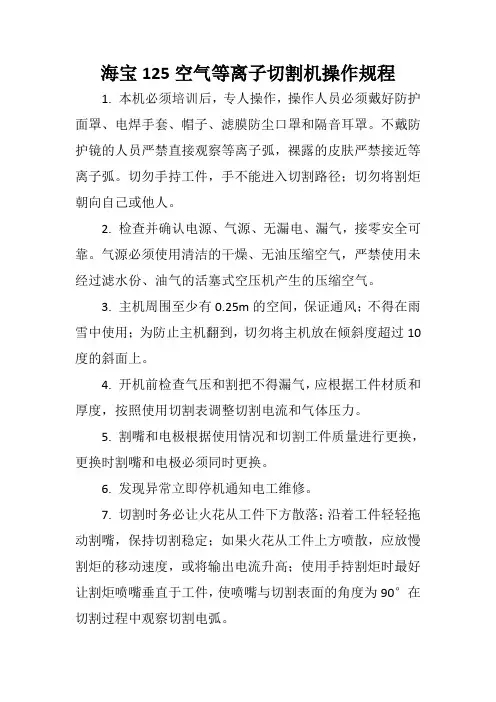 海宝 125 空气等离子切割机操作规程

1. 本机必须培训后，专人操作，操作人员必须戴好防护面罩、电焊手套、帽子、滤膜防尘口罩和隔音耳罩。不戴防护镜的人员严禁直接观察等离子弧，裸露的皮肤严禁接近等离子弧。切勿手持工件，手不能进入切割路径；切勿将割炬朝向自己或他人。

2. 检查并确认电源、气源、无漏电、漏气，接零安全可靠。气源必须使用清洁的干燥、无油压缩空气，严禁使用未经过滤水份、油气的活塞式空压机产生的压缩空气。

3. 主机周围至少有 0.25m 的空间，保证通风；不得在雨雪中使用；为防止主机翻到，切勿将主机放在倾斜度超过 10 度的斜面上。

4. 开机前检查气压和割把不得漏气，应根据工件材质和厚度，按照使用切割表调整切割电流和气体压力。

5. 割嘴和电极根据使用情况和切割工件质量进行更换，更换时割嘴和电极必须同时更换。

6. 发现异常立即停机通知电工维修。

7. 切割时务必让火花从工件下方散落；沿着工件轻轻拖动割嘴，保持切割稳定；如果火花从工件上方喷散，应放慢割炬的移动速度，或将输出电流升高；使用手持割炬时最好让割炬喷嘴垂直于工件，使喷嘴与切割表面的角度为 90° 在切割过程中观察切割电弧。